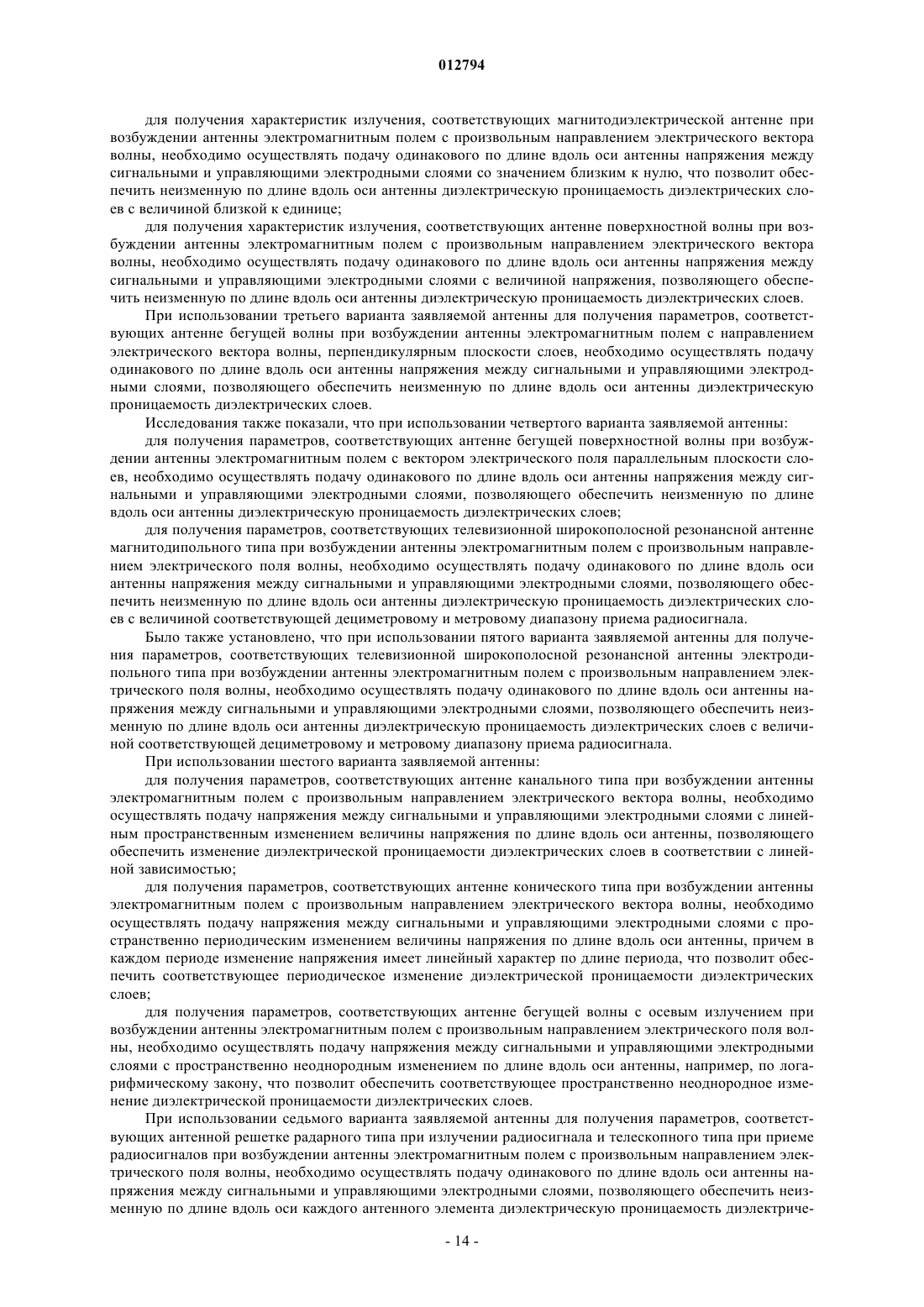 012794

для получения характеристик излучения, соответствующих магнитодиэлектрической антенне при возбуждении антенны электромагнитным полем с произвольным направлением электрического вектора волны, необходимо осуществлять подачу одинакового по длине вдоль оси антенны напряжения между сигнальными и управляющими электродными слоями со значением близким к нулю, что позволит обеспечить неизменную по длине вдоль оси антенны диэлектрическую проницаемость диэлектрических слоев с величиной близкой к единице;

для получения характеристик излучения, соответствующих антенне поверхностной волны при возбуждении антенны электромагнитным полем с произвольным направлением электрического вектора волны, необходимо осуществлять подачу одинакового по длине вдоль оси антенны напряжения между сигнальными и управляющими электродными слоями с величиной напряжения, позволяющего обеспечить неизменную по длине вдоль оси антенны диэлектрическую проницаемость диэлектрических слоев.

При использовании третьего варианта заявляемой антенны для получения параметров, соответствующих антенне бегущей волны при возбуждении антенны электромагнитным полем с направлением электрического вектора волны, перпендикулярным плоскости слоев, необходимо осуществлять подачу одинакового по длине вдоль оси антенны напряжения между сигнальными и управляющими электродными слоями, позволяющего обеспечить неизменную по длине вдоль оси антенны диэлектрическую проницаемость диэлектрических слоев.

Исследования также показали, что при использовании четвертого варианта заявляемой антенны:

для получения параметров, соответствующих антенне бегущей поверхностной волны при возбуждении антенны электромагнитным полем с вектором электрического поля параллельным плоскости слоев, необходимо осуществлять подачу одинакового по длине вдоль оси антенны напряжения между сигнальными и управляющими электродными слоями, позволяющего обеспечить неизменную по длине вдоль оси антенны диэлектрическую проницаемость диэлектрических слоев;

для получения параметров, соответствующих телевизионной широкополосной резонансной антенне магнитодипольного типа при возбуждении антенны электромагнитным полем с произвольным направлением электрического поля волны, необходимо осуществлять подачу одинакового по длине вдоль оси антенны напряжения между сигнальными и управляющими электродными слоями, позволяющего обеспечить неизменную по длине вдоль оси антенны диэлектрическую проницаемость диэлектрических слоев с величиной соответствующей дециметровому и метровому диапазону приема радиосигнала.

Было также установлено, что при использовании пятого варианта заявляемой антенны для получения параметров, соответствующих телевизионной широкополосной резонансной антенны электродипольного типа при возбуждении антенны электромагнитным полем с произвольным направлением электрического поля волны, необходимо осуществлять подачу одинакового по длине вдоль оси антенны напряжения между сигнальными и управляющими электродными слоями, позволяющего обеспечить неизменную по длине вдоль оси антенны диэлектрическую проницаемость диэлектрических слоев с величиной соответствующей дециметровому и метровому диапазону приема радиосигнала.

При использовании шестого варианта заявляемой антенны:

для получения параметров, соответствующих антенне канального типа при возбуждении антенны электромагнитным полем с произвольным направлением электрического вектора волны, необходимо осуществлять подачу напряжения между сигнальными и управляющими электродными слоями с линейным пространственным изменением величины напряжения по длине вдоль оси антенны, позволяющего обеспечить изменение диэлектрической проницаемости диэлектрических слоев в соответствии с линейной зависимостью;

для получения параметров, соответствующих антенне конического типа при возбуждении антенны электромагнитным полем с произвольным направлением электрического вектора волны, необходимо осуществлять подачу напряжения между сигнальными и управляющими электродными слоями с пространственно периодическим изменением величины напряжения по длине вдоль оси антенны, причем в каждом периоде изменение напряжения имеет линейный характер по длине периода, что позволит обеспечить соответствующее периодическое изменение диэлектрической проницаемости диэлектрических слоев;

для получения параметров, соответствующих антенне бегущей волны с осевым излучением при возбуждении антенны электромагнитным полем с произвольным направлением электрического поля волны, необходимо осуществлять подачу напряжения между сигнальными и управляющими электродными слоями с пространственно неоднородным изменением по длине вдоль оси антенны, например, по логарифмическому закону, что позволит обеспечить соответствующее пространственно неоднородное изменение диэлектрической проницаемости диэлектрических слоев.

При использовании седьмого варианта заявляемой антенны для получения параметров, соответствующих антенной решетке радарного типа при излучении радиосигнала и телескопного типа при приеме радиосигналов при возбуждении антенны электромагнитным полем с произвольным направлением электрического поля волны, необходимо осуществлять подачу одинакового по длине вдоль оси антенны напряжения между сигнальными и управляющими электродными слоями, позволяющего обеспечить неизменную по длине вдоль оси каждого антенного элемента диэлектрическую проницаемость диэлектриче-

- 14 -